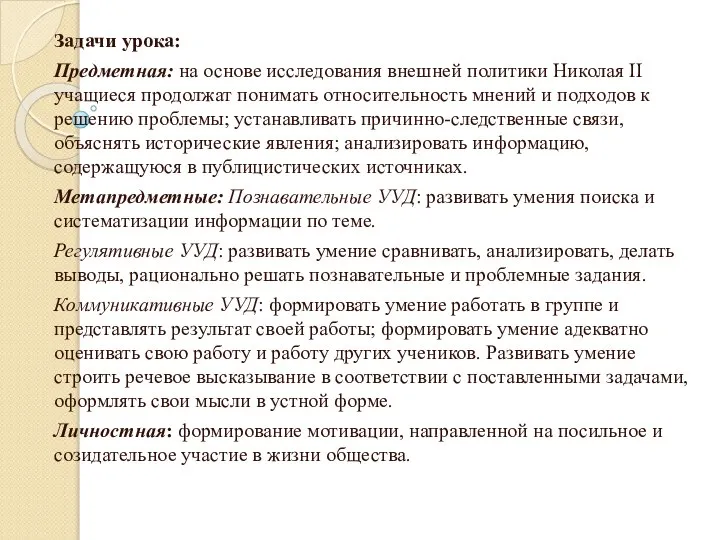 Задачи урока:

Предметная: на основе исследования внешней политики Николая II учащиеся продолжат понимать относительность мнений и подходов к решению проблемы; устанавливать причинно-следственные связи, объяснять исторические явления; анализировать информацию, содержащуюся в публицистических источниках.

Метапредметные: Познавательные УУД: развивать умения поиска и систематизации информации по теме.

Регулятивные УУД: развивать умение сравнивать, анализировать, делать выводы, рационально решать познавательные и проблемные задания.

Коммуникативные УУД: формировать умение работать в группе и представлять результат своей работы; формировать умение адекватно оценивать свою работу и работу других учеников. Развивать умение строить речевое высказывание в соответствии с поставленными задачами, оформлять свои мысли в устной форме.

Личностная: формирование мотивации, направленной на посильное и созидательное участие в жизни общества.